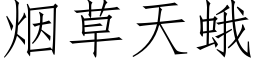 烟草天蛾